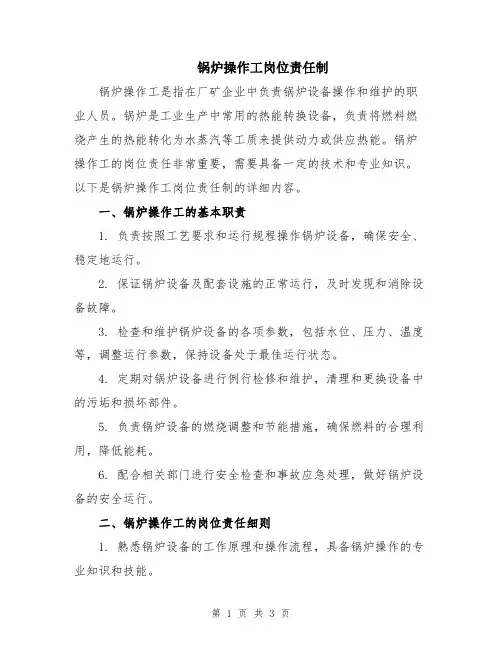 锅炉操作工岗位责任制

锅炉操作工是指在厂矿企业中负责锅炉设备操作和维护的职业人员。锅炉是工业生产中常用的热能转换设备，负责将燃料燃烧产生的热能转化为水蒸汽等工质来提供动力或供应热能。锅炉操作工的岗位责任非常重要，需要具备一定的技术和专业知识。以下是锅炉操作工岗位责任制的详细内容。

一、锅炉操作工的基本职责

1. 负责按照工艺要求和运行规程操作锅炉设备，确保安全、稳定地运行。

2. 保证锅炉设备及配套设施的正常运行，及时发现和消除设备故障。

3. 检查和维护锅炉设备的各项参数，包括水位、压力、温度等，调整运行参数，保持设备处于最佳运行状态。

4. 定期对锅炉设备进行例行检修和维护，清理和更换设备中的污垢和损坏部件。

5. 负责锅炉设备的燃烧调整和节能措施，确保燃料的合理利用，降低能耗。

6. 配合相关部门进行安全检查和事故应急处理，做好锅炉设备的安全运行。

二、锅炉操作工的岗位责任细则

1. 熟悉锅炉设备的工作原理和操作流程，具备锅炉操作的专业知识和技能。

第 1 页 共 3 页